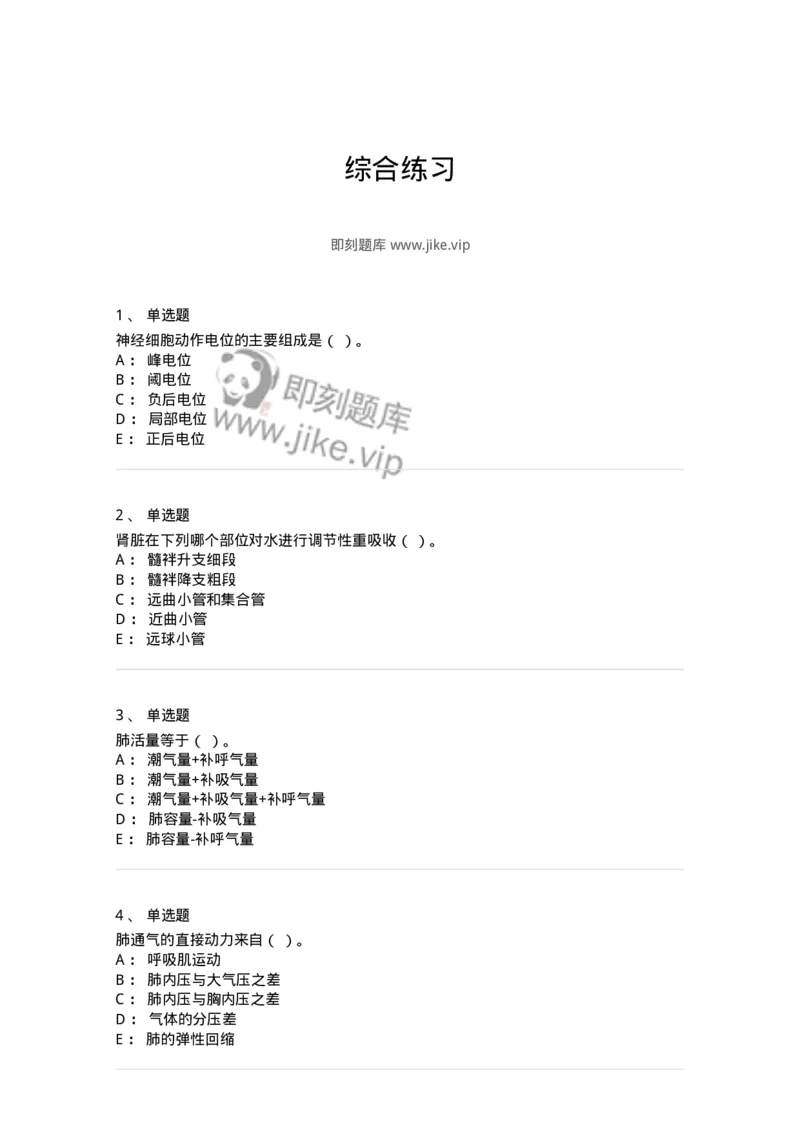 综合练习

即刻题库 www.jike.vip

1、 单选题

神经细胞动作电位的主要组成是（ ）。

A： 峰电位

B： 阈电位

C： 负后电位

D： 局部电位

E： 正后电位

即刻题库 www.jike.vip

2、 单选题

肾脏在下列哪个部位对水进行调节性重吸收（ ）。

A： 髓袢升支细段

B： 髓袢降支粗段

C： 远曲小管和集合管

D： 近曲小管

E： 远球小管

3、 单选题

肺活量等于（ ）。

A： 潮气量+补呼气量

B： 潮气量+补吸气量

C： 潮气量+补吸气量+补呼气量

D： 肺容量-补吸气量

E： 肺容量-补呼气量

4、 单选题

肺通气的直接动力来自（ ）。

A： 呼吸肌运动

B： 肺内压与大气压之差

C： 肺内压与胸内压之差

D： 气体的分压差

E： 肺的弹性回缩